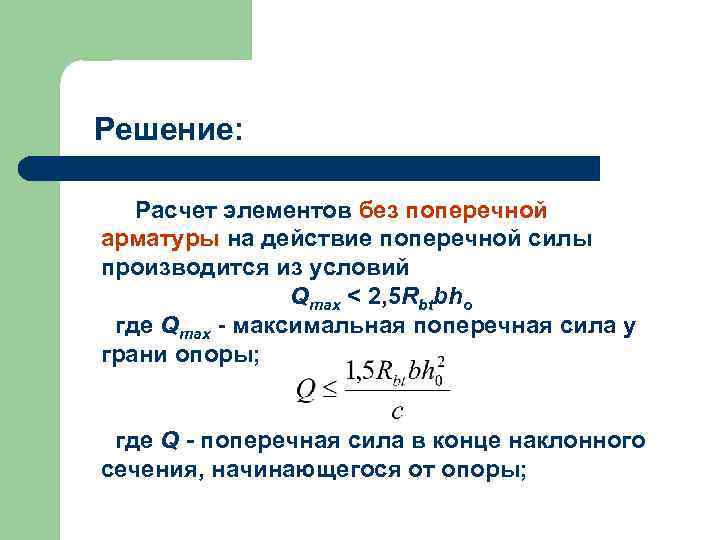 Решение:

Расчет элементов без поперечной арматуры на действие поперечной силы производится из условий

$Q_{max} < 2,5R_{bt}bh_o$

где $Q_{max}$ - максимальная поперечная сила у грани опоры;

$Q \leq \frac{1,5R_{bt}bh_0^2}{c}$

где $Q$ - поперечная сила в конце наклонного сечения, начинающегося от опоры;